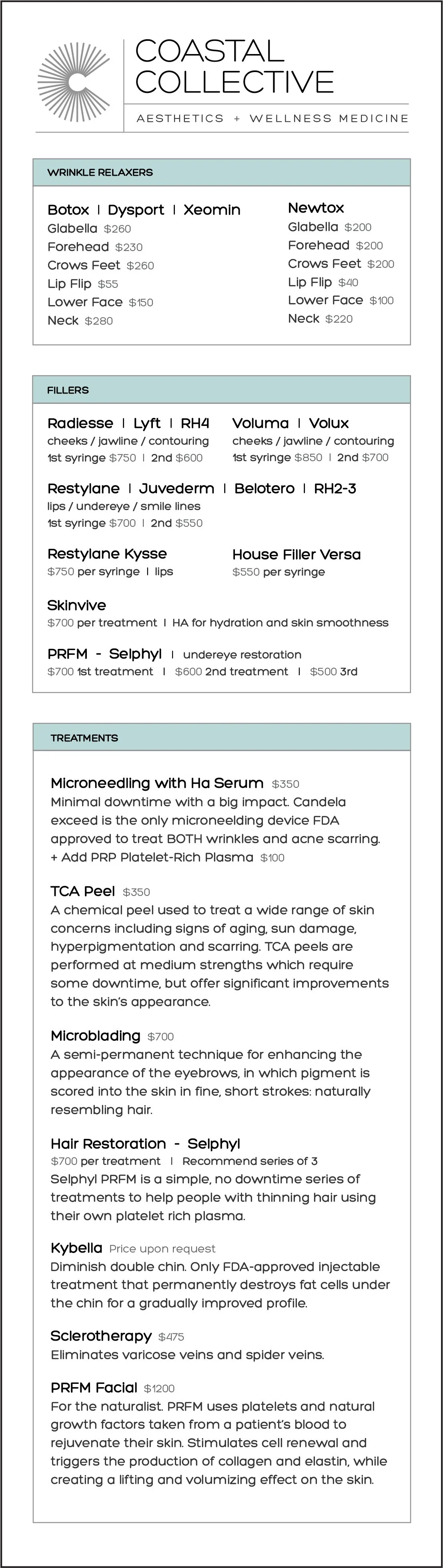 COASTAL COLLECTIVE
AESTHETICS + WELLNESS MEDICINE

WRINKLE RELAXERS

Botox | Dysport | Xeomin
Glabella $260
Forehead $230
Crows Feet $260
Lip Flip $55
Lower Face $150
Neck $280

Newtox
Glabella $200
Forehead $200
Crows Feet $200
Lip Flip $40
Lower Face $100
Neck $220

FILLERS

Radiesse | Lyft | RH4
cheeks / jawline / contouring
1st syringe $750 | 2nd $600

Voluma | Volux
cheeks / jawline / contouring
1st syringe $850 | 2nd $700

Restylane | Juvederm | Belotero | RH2-3
lips / undereye / smile lines
1st syringe $700 | 2nd $550

Restylane Kysse
$750 per syringe | lips

House Filler Versa
$550 per syringe

Skinvive
$700 per treatment | HA for hydration and skin smoothness

PRFM - Selphyl | undereye restoration
$700 1st treatment | $600 2nd treatment | $500 3rd

TREATMENTS

Microneedling with Ha Serum $350
Minimal downtime with a big impact. Candela exceed is the only microneelding device FDA approved to treat BOTH wrinkles and acne scarring.
+ Add PRP Platelet-Rich Plasma $100

TCA Peel $350
A chemical peel used to treat a wide range of skin concerns including signs of aging, sun damage, hyperpigmentation and scarring. TCA peels are performed at medium strengths which require some downtime, but offer significant improvements to the skin's appearance.

Microblading $700
A semi-permanent technique for enhancing the appearance of the eyebrows, in which pigment is scored into the skin in fine, short strokes: naturally resembling hair.

Hair Restoration - Selphyl
$700 per treatment | Recommend series of 3
Selphyl PRFM is a simple, no downtime series of treatments to help people with thinning hair using their own platelet rich plasma.

Kybella Price upon request
Diminish double chin. Only FDA-approved injectable treatment that permanently destroys fat cells under the chin for a gradually improved profile.

Sclerotherapy $475
Eliminates varicose veins and spider veins.

PRFM Facial $1200
For the naturalist. PRFM uses platelets and natural growth factors taken from a patient's blood to rejuvenate their skin. Stimulates cell renewal and triggers the production of collagen and elastin, while creating a lifting and volumizing effect on the skin.